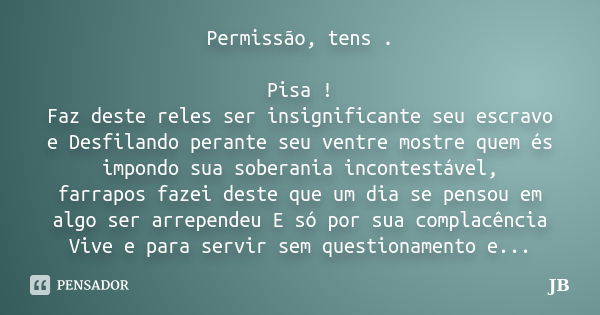 Permissão, tens .

Pisa !
Faz deste reles ser insignificante seu escravo e Desfilando perante seu ventre mostre quem és impondo sua soberania incontestável, farrapos fazei deste que um dia se pensou em algo ser arrependeu E só por sua complacência Vive e para servir sem questionamento e...

PENSADOR

JB